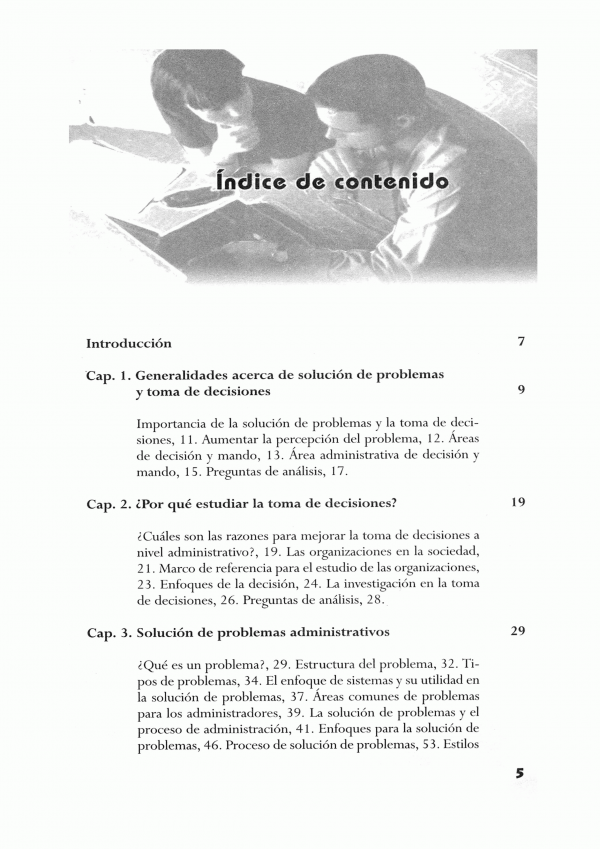 Índice de contenido

Introducción 7

Cap. 1. Generalidades acerca de solución de problemas y toma de decisiones 9

Importancia de la solución de problemas y la toma de decisiones, 11. Aumentar la percepción del problema, 12. Áreas de decisión y mando, 13. Área administrativa de decisión y mando, 15. Preguntas de análisis, 17.

Cap. 2. ¿Por qué estudiar la toma de decisiones? 19

¿Cuáles son las razones para mejorar la toma de decisiones a nivel administrativo?, 19. Las organizaciones en la sociedad, 21. Marco de referencia para el estudio de las organizaciones, 23. Enfoques de la decisión, 24. La investigación en la toma de decisiones, 26. Preguntas de análisis, 28.

Cap. 3. Solución de problemas administrativos 29

¿Qué es un problema?, 29. Estructura del problema, 32. Tipos de problemas, 34. El enfoque de sistemas y su utilidad en la solución de problemas, 37. Áreas comunes de problemas para los administradores, 39. La solución de problemas y el proceso de administración, 41. Enfoques para la solución de problemas, 46. Proceso de solución de problemas, 53. Estilos

5